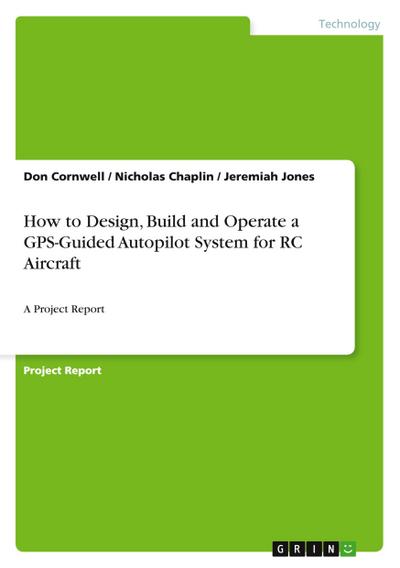 Technology

Don Cornwell / Nicholas Chaplin / Jeremiah Jones

How to Design, Build and Operate a GPS-Guided Autopilot System for RC Aircraft

A Project Report

Project Report

GRIN